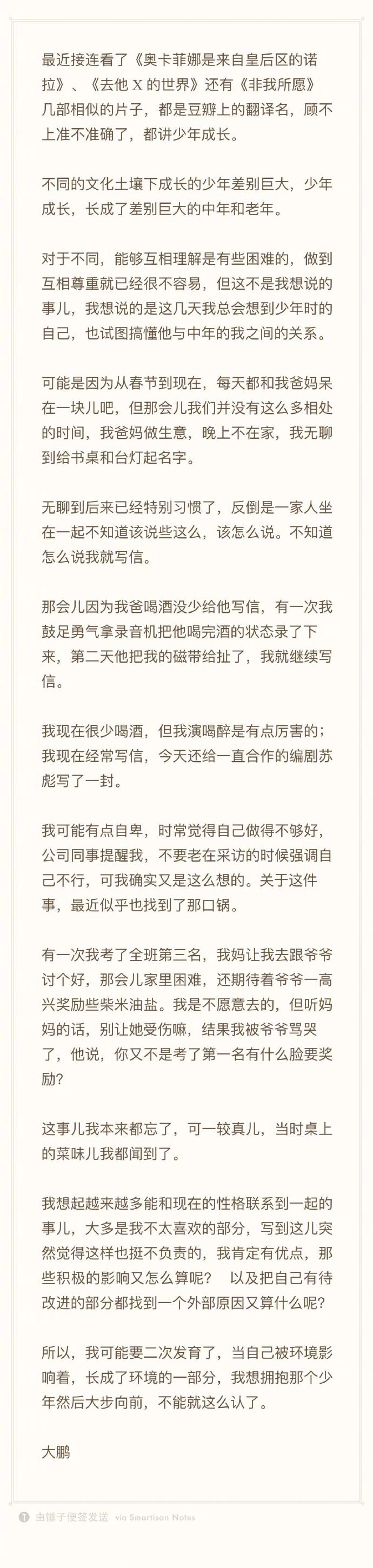 最近接连看了《奥卡菲娜是来自皇后区的诺拉》、《去他 X 的世界》还有《非我所愿》几部相似的片子，都是豆瓣上的翻译名，顾不上准不准确了，都讲少年成长。

不同的文化土壤下成长的少年差别巨大，少年成长，长成了差别巨大的中年和老年。

对于不同，能够互相理解是有些困难的，做到互相尊重就已经很不容易，但这不是我想说的事儿，我想说的是这几天我总会想到少年时的自己，也试图搞懂他与中年的我之间的关系。

可能是因为从春节到现在，每天都和我爸妈呆在一块儿吧，但那会儿我们并没有这么多相处的时间，我爸妈做生意，晚上不在家，我无聊到给书桌和台灯起名字。

无聊到后来已经特别习惯了，反倒是一家人坐在一起不知道该说些这么，该怎么说。不知道怎么说我就写信。

那会儿因为我爸喝酒没少给他写信，有一次我鼓足勇气拿录音机把他喝完酒的状态录了下来，第二天他把我的磁带给扯了，我就继续写信。

我现在很少喝酒，但我演喝醉是有点厉害的；我现在经常写信，今天还给一直合作的编剧苏彪写了一封。

我可能有点自卑，时常觉得自己做得不够好，公司同事提醒我，不要老在采访的时候强调自己不行，可我确实又是这么想的。关于这件事，最近似乎也找到了那口锅。

有一次我考了全班第三名，我妈让我去跟爷爷讨个好，那会儿家里困难，还期待着爷爷一高兴奖励些柴米油盐。我是不愿意去的，但听妈妈的话，别让她受伤嘛，结果我被爷爷骂哭了，他说，你又不是考了第一名有什么脸要奖励？

这事儿我本来都忘了，可一较真儿，当时桌上的菜味儿我都闻到了。

我想起越来越多能和现在的性格联系到一起的事儿，大多是我不太喜欢的部分，写到这儿突然觉得这样也挺不负责的，我肯定有优点，那些积极的影响又怎么算呢？ 以及把自己有待改进的部分都找到一个外部原因又算什么呢？

所以，我可能要二次发育了，当自己被环境影响着，长成了环境的一部分，我想拥抱那个少年然后大步向前，不能就这么认了。

大鹏

由锤子便签发送 via Smartisan Notes